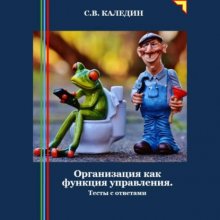 С.В. КАЛЕДИН

Организация как функция управления.

Тесты с ответами